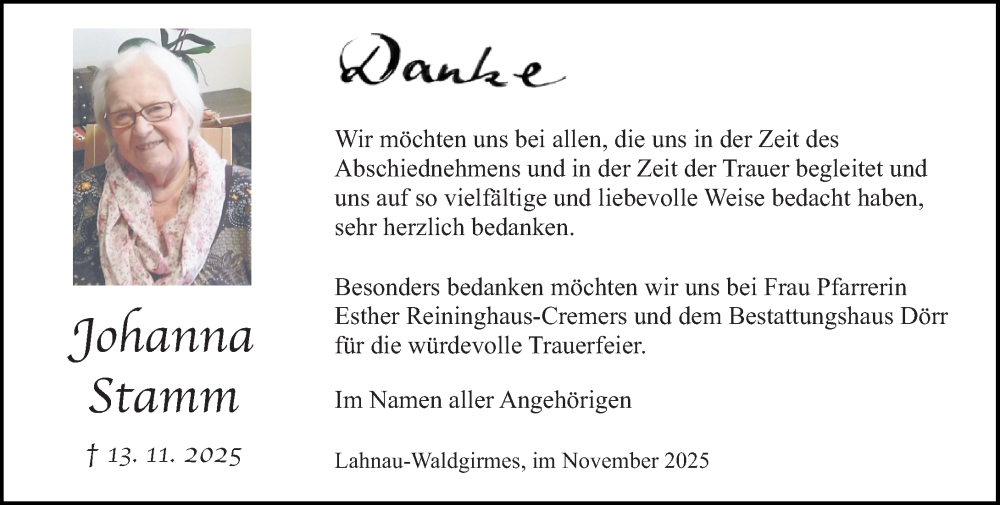 Johanna Stamm

† 13. 11. 2025

Danke

Wir möchten uns bei allen, die uns in der Zeit des Abschiednehmens und in der Zeit der Trauer begleitet und uns auf so vielfältige und liebevolle Weise bedacht haben, sehr herzlich bedanken.

Besonders bedanken möchten wir uns bei Frau Pfarrerin Esther Reininghaus-Cremers und dem Bestattungshaus Dörr für die würdevolle Trauerfeier.

Im Namen aller Angehörigen

Lahnau-Waldgirmes, im November 2025